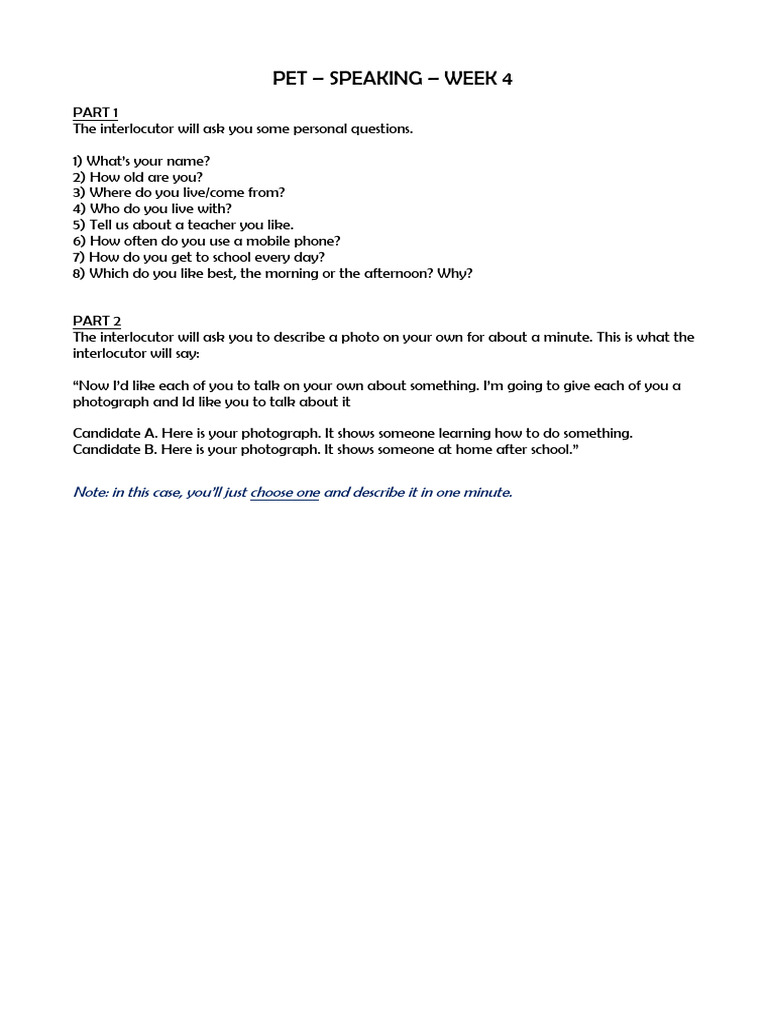 PET – SPEAKING – WEEK 4

PART 1
The interlocutor will ask you some personal questions.

1) What's your name?
2) How old are you?
3) Where do you live/come from?
4) Who do you live with?
5) Tell us about a teacher you like.
6) How often do you use a mobile phone?
7) How do you get to school every day?
8) Which do you like best, the morning or the afternoon? Why?

PART 2
The interlocutor will ask you to describe a photo on your own for about a minute. This is what the interlocutor will say:

"Now I'd like each of you to talk on your own about something. I'm going to give each of you a photograph and Id like you to talk about it

Candidate A. Here is your photograph. It shows someone learning how to do something.
Candidate B. Here is your photograph. It shows someone at home after school."

Note: in this case, you'll just choose one and describe it in one minute.